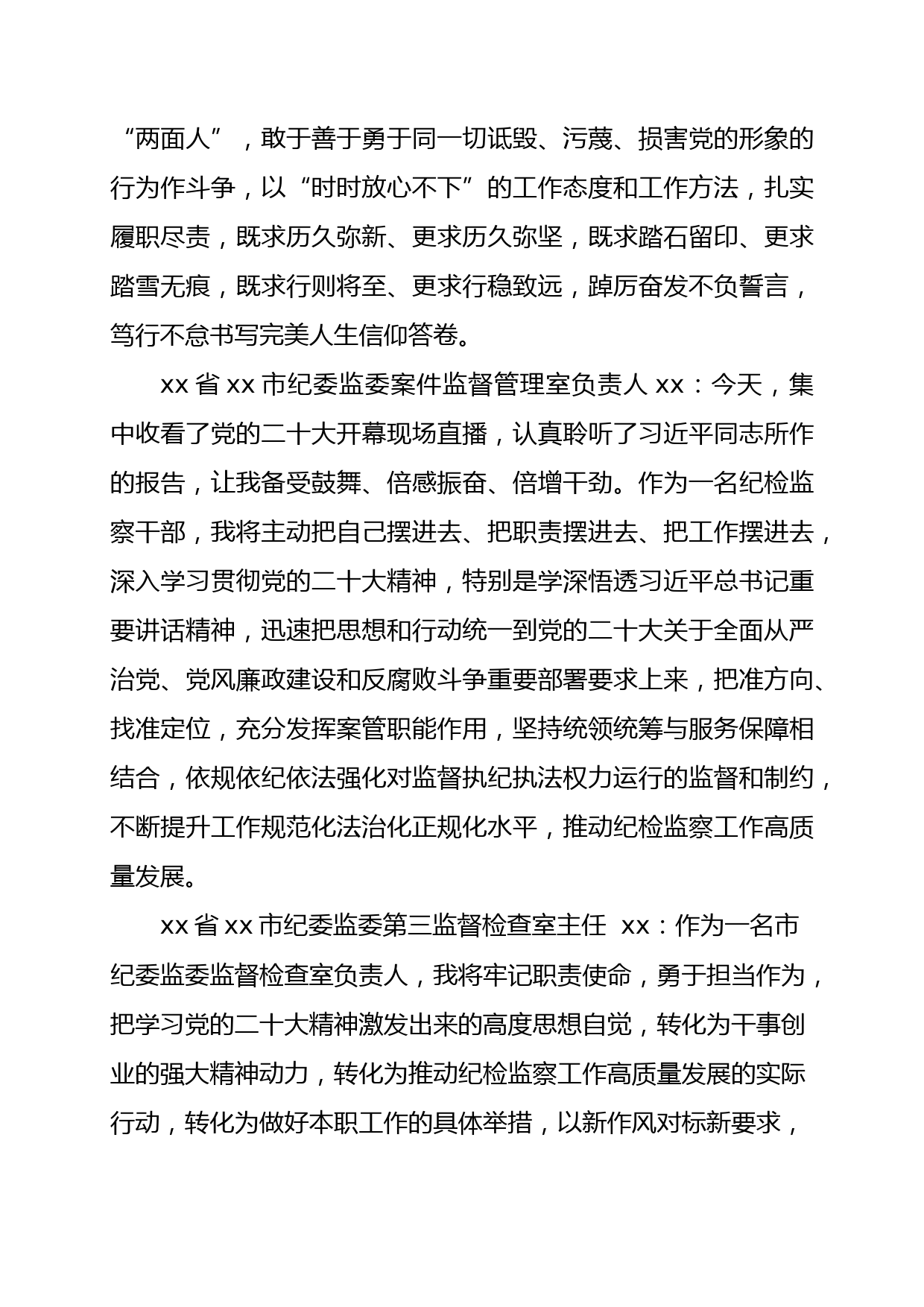 “两面人”，敢于善于勇于同一切诋毁、污蔑、损害党的形象的行为作斗争，以“时时放心不下”的工作态度和工作方法，扎实履职尽责，既求历久弥新、更求历久弥坚，既求踏石留印、更求踏雪无痕，既求行则将至、更求行稳致远，踔厉奋发不负誓言，笃行不怠书写完美人生信仰答卷。

xx 省 xx 市纪委监委案件监督管理室负责人 xx：今天，集中收看了党的二十大开幕现场直播，认真聆听了习近平同志所作的报告，让我备受鼓舞、倍感振奋、倍增干劲。作为一名纪检监察干部，我将主动把自己摆进去、把职责摆进去、把工作摆进去，深入学习贯彻党的二十大精神，特别是学深悟透习近平总书记重要讲话精神，迅速把思想和行动统一到党的二十大关于全面从严治党、党风廉政建设和反腐败斗争重要部署要求上来，把准方向、找准定位，充分发挥案管职能作用，坚持统领统筹与服务保障相结合，依规依纪依法强化对监督执纪执法权力运行的监督和制约，不断提升工作规范化法治化正规化水平，推动纪检监察工作高质量发展。

xx 省 xx 市纪委监委第三监督检查室主任 xx：作为一名市纪委监委监督检查室负责人，我将牢记职责使命，勇于担当作为，把学习党的二十大精神激发出来的高度思想自觉，转化为干事创业的强大精神动力，转化为推动纪检监察工作高质量发展的实际行动，转化为做好本职工作的具体举措，以新作风对标新要求，